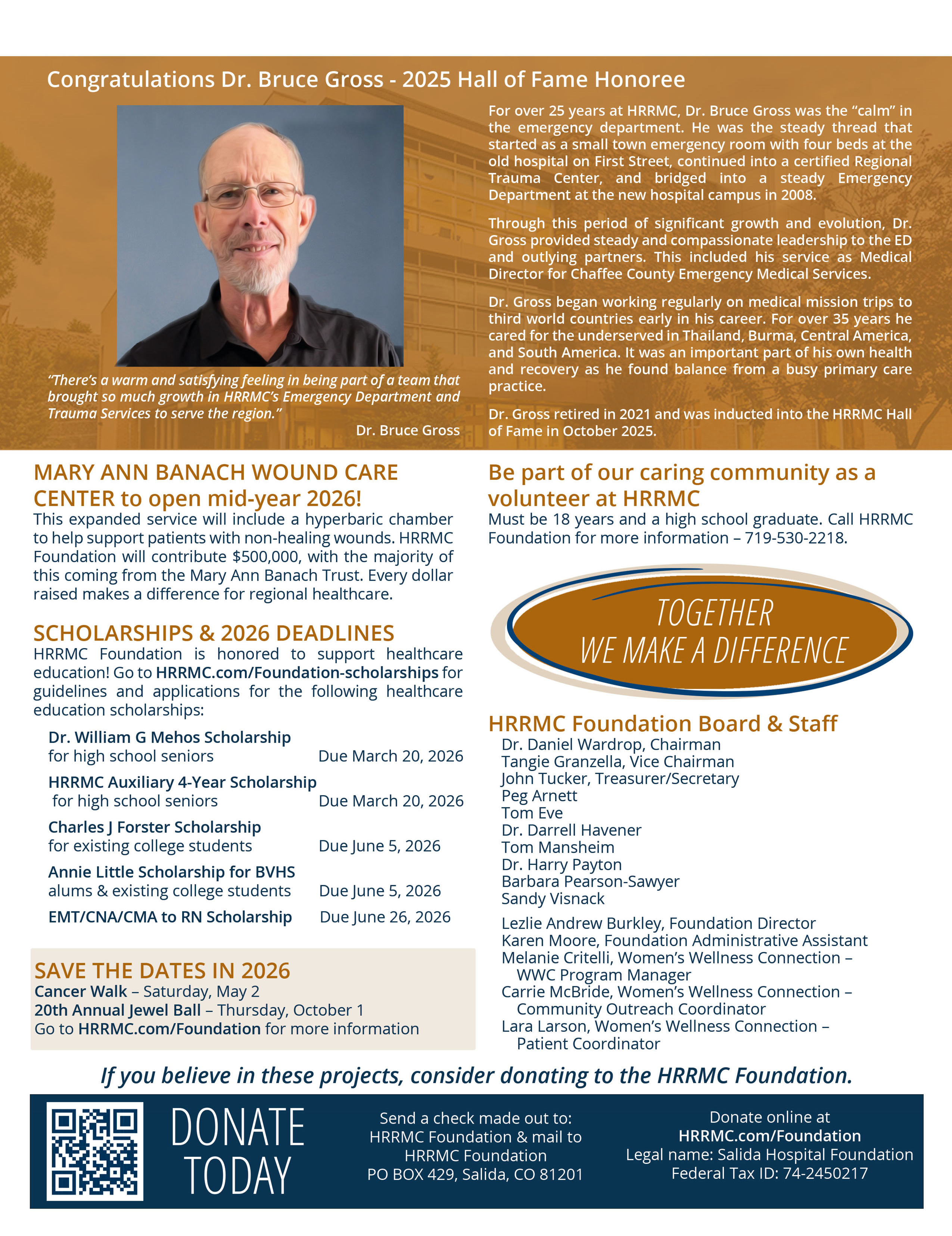 Congratulations Dr. Bruce Gross - 2025 Hall of Fame Honoree

"There's a warm and satisfying feeling in being part of a team that brought so much growth in HRRMC's Emergency Department and Trauma Services to serve the region."
Dr. Bruce Gross

For over 25 years at HRRMC, Dr. Bruce Gross was the "calm" in the emergency department. He was the steady thread that started as a small town emergency room with four beds at the old hospital on First Street, continued into a certified Regional Trauma Center, and bridged into a steady Emergency Department at the new hospital campus in 2008.

Through this period of significant growth and evolution, Dr. Gross provided steady and compassionate leadership to the ED and outlying partners. This included his service as Medical Director for Chaffee County Emergency Medical Services.

Dr. Gross began working regularly on medical mission trips to third world countries early in his career. For over 35 years he cared for the underserved in Thailand, Burma, Central America, and South America. It was an important part of his own health and recovery as he found balance from a busy primary care practice.

Dr. Gross retired in 2021 and was inducted into the HRRMC Hall of Fame in October 2025.

MARY ANN BANACH WOUND CARE CENTER to open mid-year 2026!
This expanded service will include a hyperbaric chamber to help support patients with non-healing wounds. HRRMC Foundation will contribute $500,000, with the majority of this coming from the Mary Ann Banach Trust. Every dollar raised makes a difference for regional healthcare.

SCHOLARSHIPS & 2026 DEADLINES
HRRMC Foundation is honored to support healthcare education! Go to HRRMC.com/Foundation-scholarships for guidelines and applications for the following healthcare education scholarships:

Dr. William G Mehos Scholarship
for high school seniors Due March 20, 2026
HRRMC Auxiliary 4-Year Scholarship
for high school seniors Due March 20, 2026
Charles J Forster Scholarship
for existing college students Due June 5, 2026
Annie Little Scholarship for BVHS
alums & existing college students Due June 5, 2026
EMT/CNA/CMA to RN Scholarship Due June 26, 2026

SAVE THE DATES IN 2026
Cancer Walk – Saturday, May 2
20th Annual Jewel Ball – Thursday, October 1
Go to HRRMC.com/Foundation for more information

Be part of our caring community as a volunteer at HRRMC
Must be 18 years and a high school graduate. Call HRRMC Foundation for more information – 719-530-2218.

TOGETHER
WE MAKE A DIFFERENCE

HRRMC Foundation Board & Staff
Dr. Daniel Wardrop, Chairman
Tangie Granzella, Vice Chairman
John Tucker, Treasurer/Secretary
Peg Arnett
Tom Eve
Dr. Darrell Havener
Tom Mansheim
Dr. Harry Payton
Barbara Pearson-Sawyer
Sandy Visnack

Lezlie Andrew Burkley, Foundation Director
Karen Moore, Foundation Administrative Assistant
Melanie Critelli, Women's Wellness Connection – WWC Program Manager
Carrie McBride, Women's Wellness Connection – Community Outreach Coordinator
Lara Larson, Women's Wellness Connection – Patient Coordinator

If you believe in these projects, consider donating to the HRRMC Foundation.

DONATE TODAY

Send a check made out to:
HRRMC Foundation & mail to
HRRMC Foundation
PO BOX 429, Salida, CO 81201

Donate online at
HRRMC.com/Foundation
Legal name: Salida Hospital Foundation
Federal Tax ID: 74-2450217